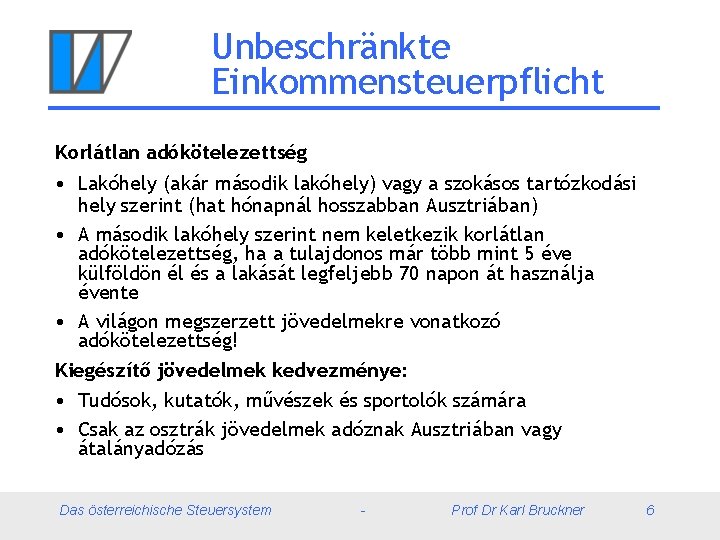 Unbeschränkte Einkommensteuerpflicht

Korlátlan adókötelezettség

• Lakóhely (akár második lakóhely) vagy a szokásos tartózkodási hely szerint (hat hónapnál hosszabban Ausztriában)

• A második lakóhely szerint nem keletkezik korlátlan adókötelezettség, ha a tulajdonos már több mint 5 éve külföldön él és a lakását legfeljebb 70 napon át használja évente

• A világon megszerzett jövedelmekre vonatkozó adókötelezettség!

Kiegészítő jövedelmek kedvezménye:

• Tudósok, kutatók, művészek és sportolók számára

• Csak az osztrák jövedelmek adóznak Ausztriában vagy átalányadózás

Das österreichische Steuersystem - Prof Dr Karl Bruckner 6